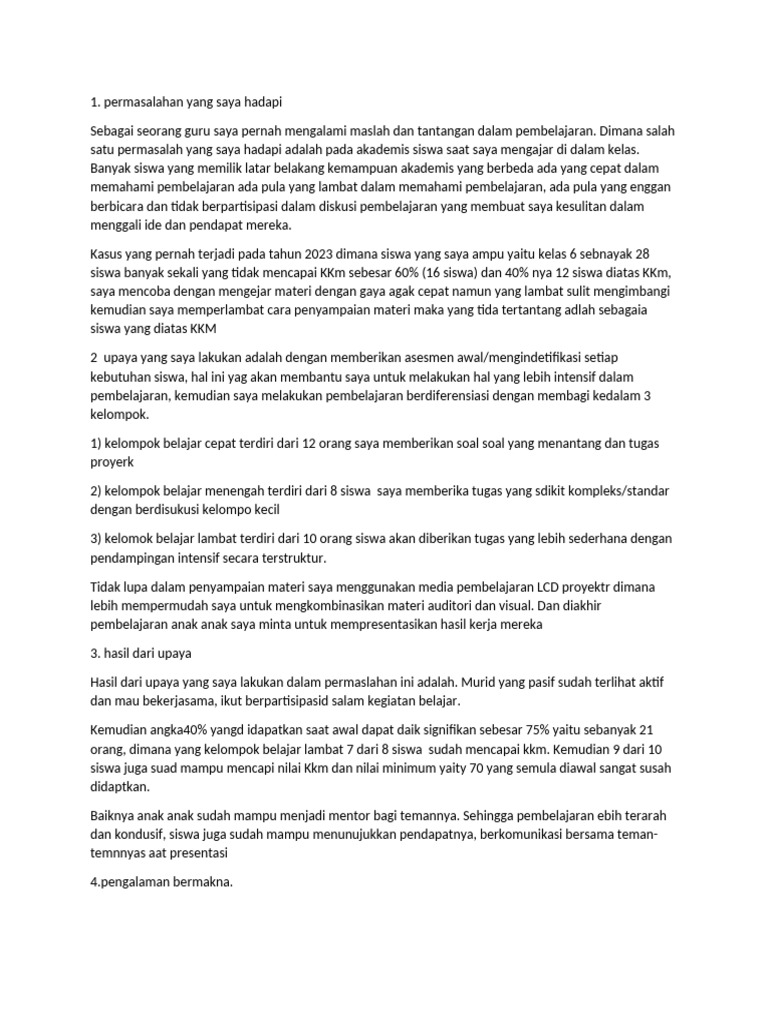 1. permasalahan yang saya hadapi

Sebagai seorang guru saya pernah mengalami maslah dan tantangan dalam pembelajaran. Dimana salah satu permasalah yang saya hadapi adalah pada akademis siswa saat saya mengajar di dalam kelas. Banyak siswa yang memilik latar belakang kemampuan akademis yang berbeda ada yang cepat dalam memahami pembelajaran ada pula yang lambat dalam memahami pembelajaran, ada pula yang enggan berbicara dan tidak berpartisipasi dalam diskusi pembelajaran yang membuat saya kesulitan dalam menggali ide dan pendapat mereka.

Kasus yang pernah terjadi pada tahun 2023 dimana siswa yang saya ampu yaitu kelas 6 sebnayak 28 siswa banyak sekali yang tidak mencapai KKm sebesar 60% (16 siswa) dan 40% nya 12 siswa diatas KKm, saya mencoba dengan mengejar materi dengan gaya agak cepat namun yang lambat sulit mengimbangi kemudian saya memperlambat cara penyampaian materi maka yang tida tertantang adlah sebagaia siswa yang diatas KKM

2 upaya yang saya lakukan adalah dengan memberikan asesmen awal/mengindetifikasi setiap kebutuhan siswa, hal ini yag akan membantu saya untuk melakukan hal yang lebih intensif dalam pembelajaran, kemudian saya melakukan pembelajaran berdiferensiasi dengan membagi kedalam 3 kelompok.

1) kelompok belajar cepat terdiri dari 12 orang saya memberikan soal soal yang menantang dan tugas proyerk

2) kelompok belajar menengah terdiri dari 8 siswa saya memberika tugas yang sdikit kompleks/standar dengan berdisukusi kelompo kecil

3) kelomok belajar lambat terdiri dari 10 orang siswa akan diberikan tugas yang lebih sederhana dengan pendampingan intensif secara terstruktur.

Tidak lupa dalam penyampaian materi saya menggunakan media pembelajaran LCD proyektr dimana lebih mempermudah saya untuk mengkombinasikan materi auditori dan visual. Dan diakhir pembelajaran anak anak saya minta untuk mempresentasikan hasil kerja mereka

3. hasil dari upaya

Hasil dari upaya yang saya lakukan dalam permaslahan ini adalah. Murid yang pasif sudah terlihat aktif dan mau bekerjasama, ikut berpartisipasid salam kegiatan belajar.

Kemudian angka40% yangd idapatkan saat awal dapat daik signifikan sebesar 75% yaitu sebanyak 21 orang, dimana yang kelompok belajar lambat 7 dari 8 siswa sudah mencapai kkm. Kemudian 9 dari 10 siswa juga suad mampu mencapi nilai Kkm dan nilai minimum yaity 70 yang semula diawal sangat susah didaptkan.

Baiknya anak anak sudah mampu menjadi mentor bagi temannya. Sehingga pembelajaran ebih terarah dan kondusif, siswa juga sudah mampu menunujukkan pendapatnya, berkomunikasi bersama teman-temnnyas aat presentasi

4.pengalaman bermakna.